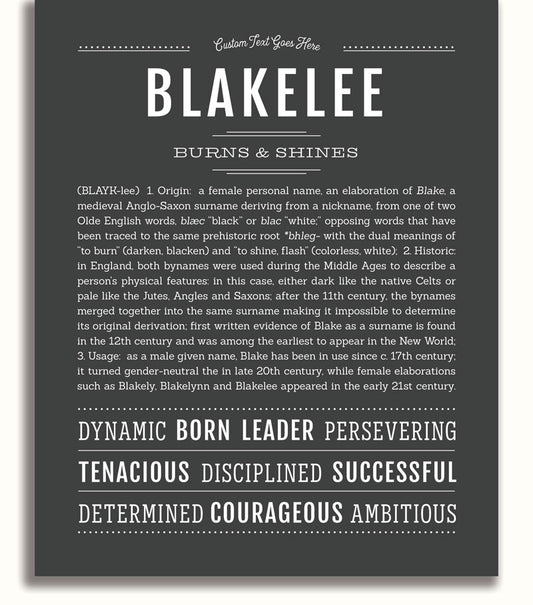 Custom Text Goes Here

BLAKELEE

BURNS & SHINES

(BLAYK-lee) 1. Origin: a female personal name, an elaboration of Blake, a medieval Anglo-Saxon surname deriving from a nickname, from one of two Olde English words, blæc "black" or blac "white;" opposing words that have been traced to the same prehistoric root *bhleg- with the dual meanings of "to burn" (darken, blacken) and "to shine, flash" (colorless, white); 2. Historic: in England, both bynames were used during the Middle Ages to describe a person's physical features: in this case, either dark like the native Celts or pale like the Jutes, Angles and Saxons; after the 11th century, the bynames merged together into the same surname making it impossible to determine its original derivation; first written evidence of Blake as a surname is found in the 12th century and was among the earliest to appear in the New World; 3. Usage: as a male given name, Blake has been in use since c. 17th century; it turned gender-neutral the in late 20th century, while female elaborations such as Blakely, Blakelynn and Blakelee appeared in the early 21st century.

DYNAMIC BORN LEADER PERSEVERING

TENACIOUS DISCIPLINED SUCCESSFUL

DETERMINED COURAGEOUS AMBITIOUS